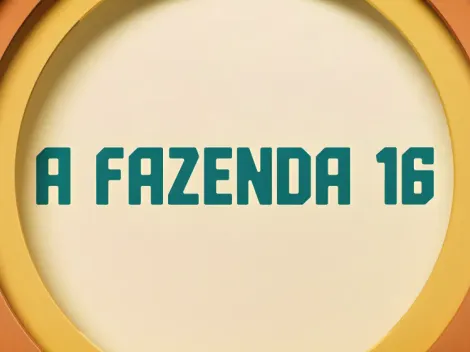 A FAZENDA 16